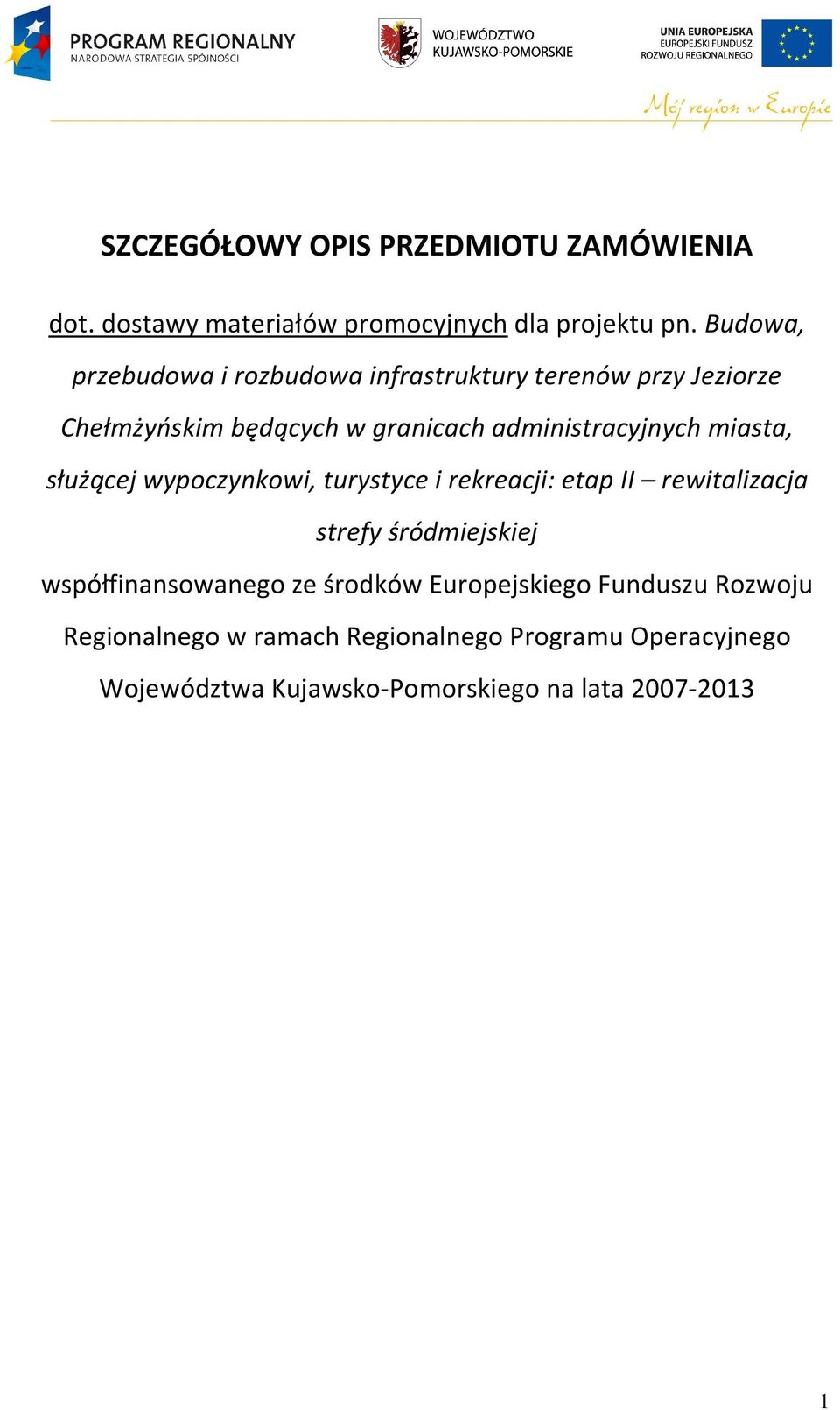 PROGRAM REGIONALNY
NARODOWA STRATEGIA SPÓJNOŚCI

WOJEWÓDZTWO
KUJAWSKO-POMORSKIE

UNIA EUROPEJSKA
EUROPEJSKI FUNDUSZ
ROZWOJU REGIONALNEGO

Mój region w Europie

SZCZEGÓŁOWY OPIS PRZEDMIOTU ZAMÓWIENIA

dot. dostawy materiałów promocyjnych dla projektu pn. Budowa, przebudowa i rozbudowa infrastruktury terenów przy Jeziorze Chełmżyńskim będących w granicach administracyjnych miasta, służącej wypoczynkowi, turystyce i rekreacji: etap II – rewitalizacja strefy śródmiejskiej

współfinansowanego ze środków Europejskiego Funduszu Rozwoju Regionalnego w ramach Regionalnego Programu Operacyjnego Województwa Kujawsko-Pomorskiego na lata 2007-2013

1